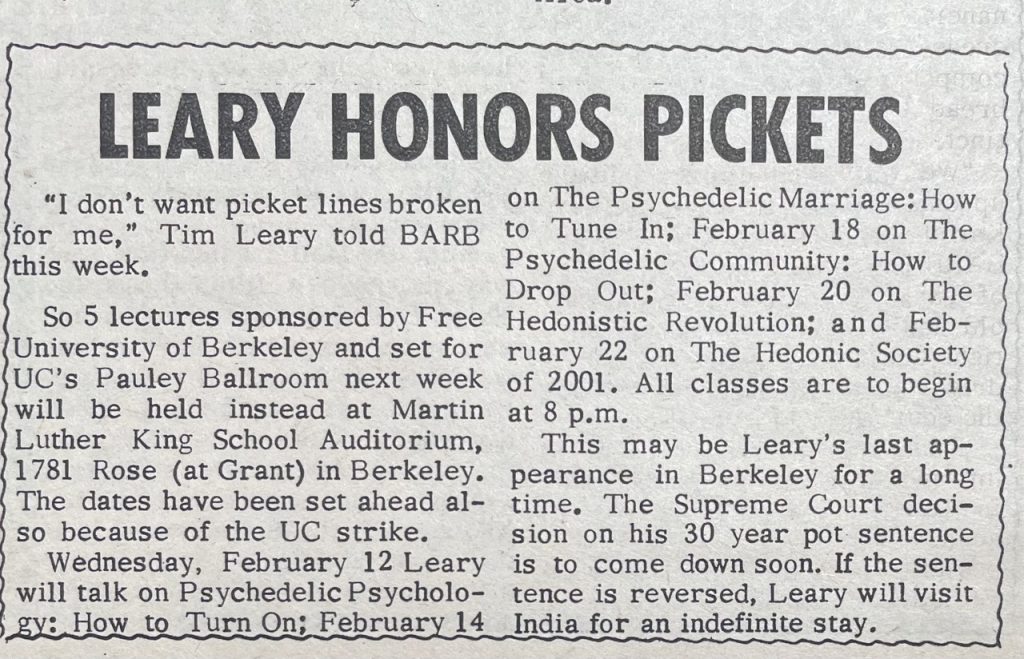 LEARY HONORS PICKETS

"I don't want picket lines broken for me," Tim Leary told BARB this week.

So 5 lectures sponsored by Free University of Berkeley and set for UC's Pauley Ballroom next week will be held instead at Martin Luther King School Auditorium, 1781 Rose (at Grant) in Berkeley. The dates have been set ahead also because of the UC strike.

Wednesday, February 12 Leary will talk on Psychedelic Psychology: How to Turn On; February 14 on The Psychedelic Marriage: How to Tune In; February 18 on The Psychedelic Community: How to Drop Out; February 20 on The Hedonistic Revolution; and February 22 on The Hedonic Society of 2001. All classes are to begin at 8 p.m.

This may be Leary's last appearance in Berkeley for a long time. The Supreme Court decision on his 30 year pot sentence is to come down soon. If the sentence is reversed, Leary will visit India for an indefinite stay.